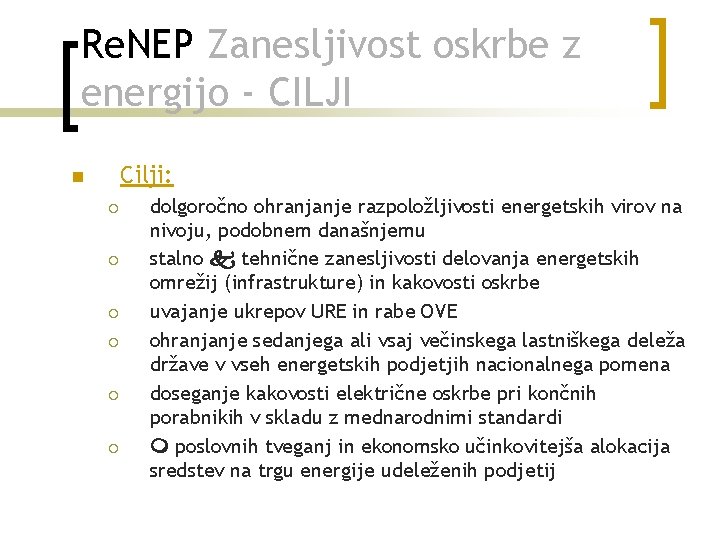 ReNEP Zanesljivost oskrbe z energijo - CILJI

Cilji:

dolgoročno ohranjanje razpoložljivosti energetskih virov na nivoju, podobnem današnjemu

stalno & tehnične zanesljivosti delovanja energetskih omrežij (infrastrukture) in kakovosti oskrbe

uvajanje ukrepov URE in rabe OVE

ohranjanje sedanjega ali vsaj večinskega lastniškega deleža države v vseh energetskih podjetjih nacionalnega pomena

doseganje kakovosti električne oskrbe pri končnih porabnikih v skladu z mednarodnimi standardi

poslovnih tveganj in ekonomsko učinkovitejša alokacija sredstev na trgu energije udeleženih podjetij